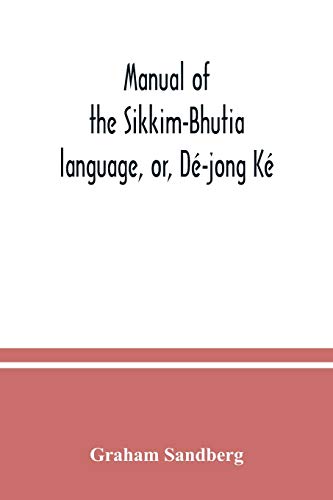 Manual of the Sikkim-Bhutia language, or, Dé-jong Ké

Graham Sandberg